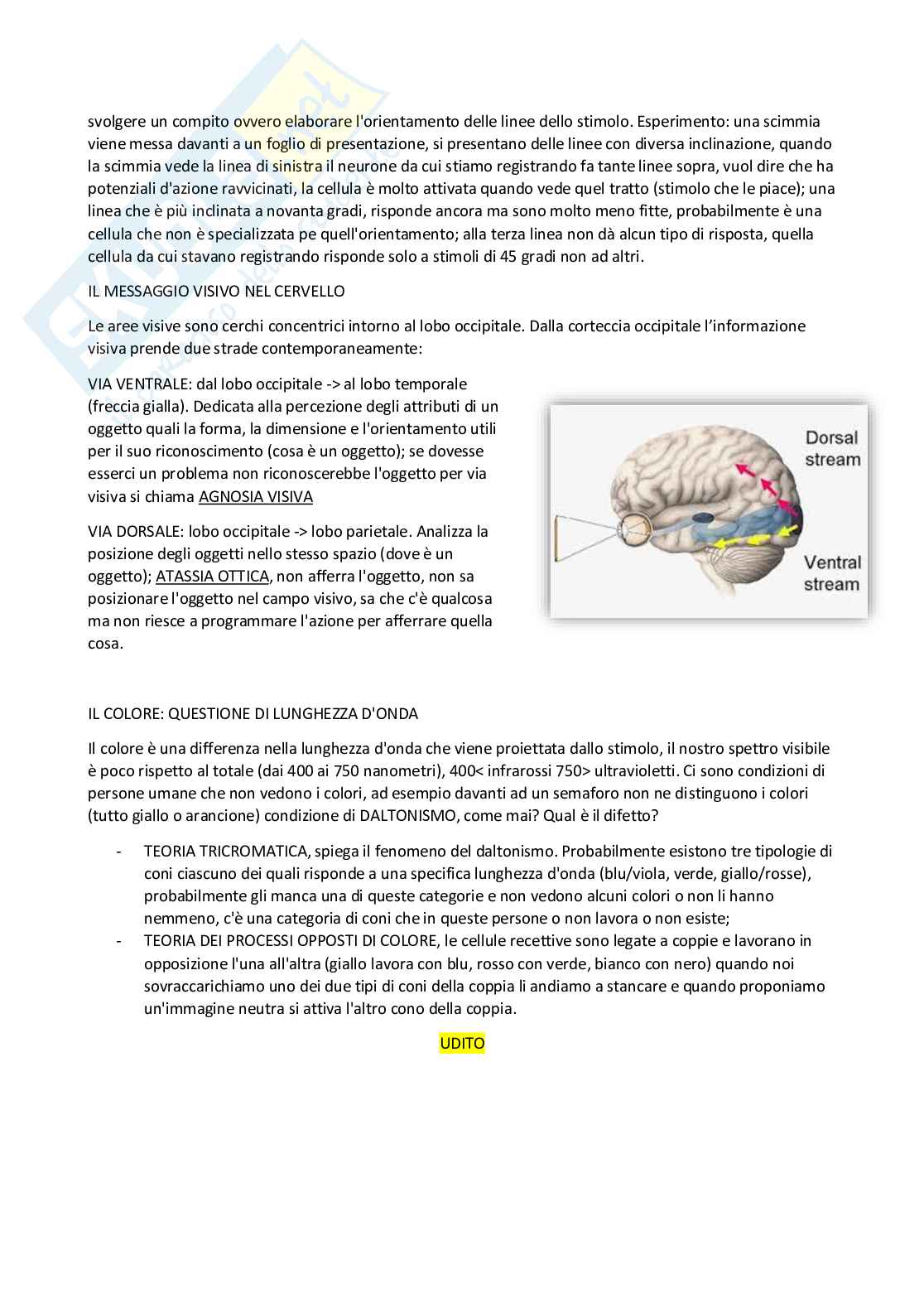 svolgere un compito ovvero elaborare l'orientamento delle linee dello stimolo. Esperimento: una scimmia viene messa davanti a un foglio di presentazione, si presentano delle linee con diversa inclinazione, quando la scimmia vede la linea di sinistra il neurone da cui stiamo registrando fa tante linee sopra, vuol dire che ha potenziali d'azione ravvicinati, la cellula è molto attivata quando vede quel tratto (stimolo che le piace); una linea che è più inclinata a novanta gradi, risponde ancora ma sono molto meno fitte, probabilmente è una cellula che non è specializzata pe quell'orientamento; alla terza linea non dà alcun tipo di risposta, quella cellula da cui stavano registrando risponde solo a stimoli di 45 gradi non ad altri.

IL MESSAGGIO VISIVO NEL CERVELLO

Le aree visive sono cerchi concentrici intorno al lobo occipitale. Dalla corteccia occipitale l'informazione visiva prende due strade contemporaneamente:

VIA VENTRALE: dal lobo occipitale -> al lobo temporale (freccia gialla). Dedicata alla percezione degli attributi di un oggetto quali la forma, la dimensione e l'orientamento utili per il suo riconoscimento (cosa è un oggetto); se dovesse esserci un problema non riconoscerebbe l'oggetto per via visiva si chiama AGNOSIA VISIVA

VIA DORSALE: lobo occipitale -> lobo parietale. Analizza la posizione degli oggetti nello stesso spazio (dove è un oggetto); ATASSIA OTTICA, non afferra l'oggetto, non sa posizionare l'oggetto nel campo visivo, sa che c'è qualcosa ma non riesce a programmare l'azione per afferrare quella cosa.

Dorsal stream

Ventral stream

IL COLORE: QUESTIONE DI LUNGHEZZA D'ONDA

Il colore è una differenza nella lunghezza d'onda che viene proiettata dallo stimolo, il nostro spettro visibile è poco rispetto al totale (dai 400 ai 750 nanometri), 400< infrarossi 750> ultravioletti. Ci sono condizioni di persone umane che non vedono i colori, ad esempio davanti ad un semaforo non ne distinguono i colori (tutto giallo o arancione) condizione di DALTONISMO, come mai? Qual è il difetto?

- TEORIA TRICROMATICA, spiega il fenomeno del daltonismo. Probabilmente esistono tre tipologie di coni ciascuno dei quali risponde a una specifica lunghezza d'onda (blu/viola, verde, giallo/rosse), probabilmente gli manca una di queste categorie e non vedono alcuni colori o non li hanno nemmeno, c'è una categoria di coni che in queste persone o non lavora o non esiste;
- TEORIA DEI PROCESSI OPPOSTI DI COLORE, le cellule recettive sono legate a coppie e lavorano in opposizione l'una all'altra (giallo lavora con blu, rosso con verde, bianco con nero) quando noi sovraccarichiamo uno dei due tipi di coni della coppia li andiamo a stancare e quando proponiamo un'immagine neutra si attiva l'altro cono della coppia.

UDITO